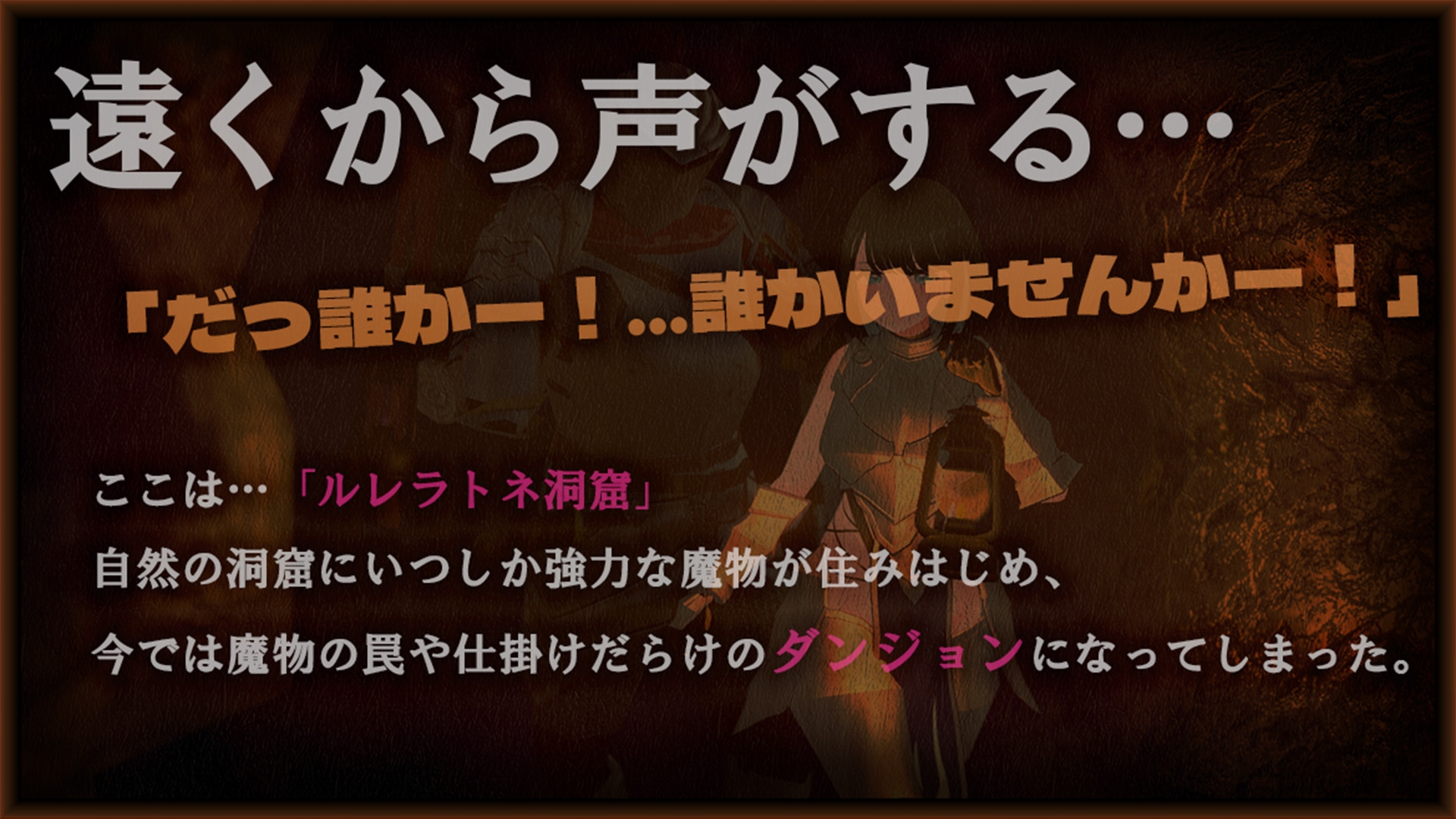 遠くから声がする…

「だっ誰かー！…誰かいませんかー！」

ここは…「ルレラトネ洞窟」
自然の洞窟にいつしか強力な魔物が住みはじめ、
今では魔物の罠や仕掛けだらけのダンジョンになってしまった。